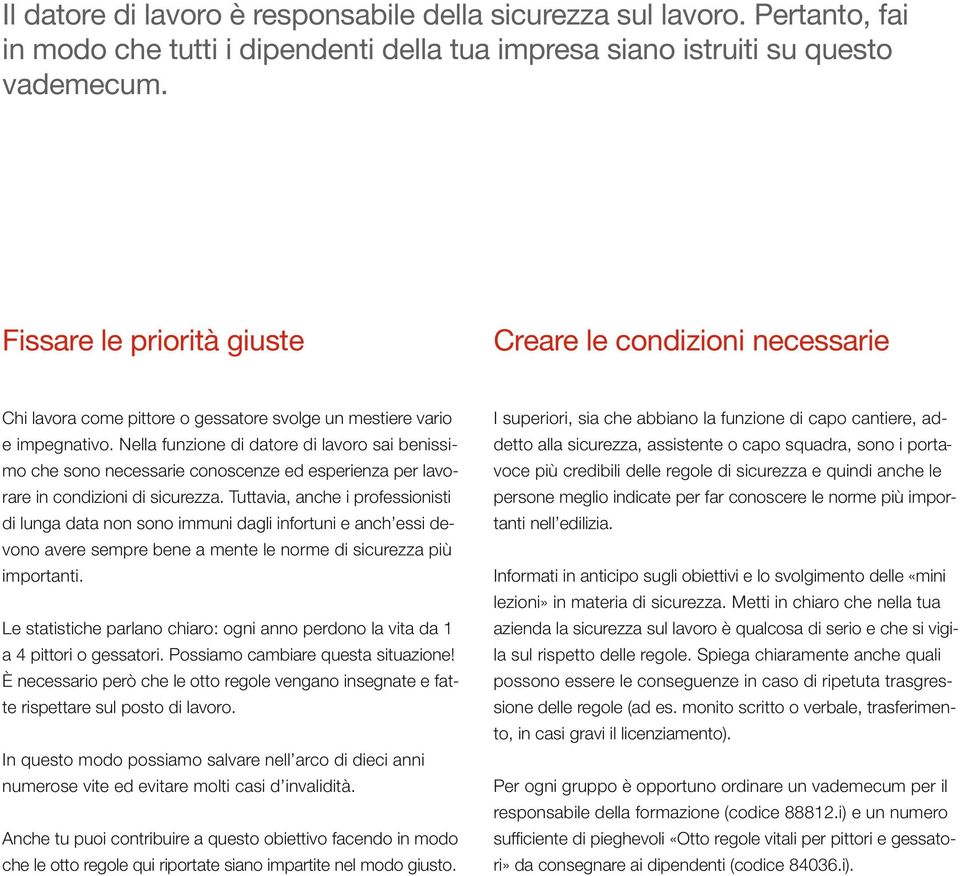 Il datore di lavoro è responsabile della sicurezza sul lavoro. Pertanto, fai in modo che tutti i dipendenti della tua impresa siano istruiti su questo vademecum.

Fissare le priorità giuste

Chi lavora come pittore o gessatore svolge un mestiere vario e impegnativo. Nella funzione di datore di lavoro sai benissimo che sono necessarie conoscenze ed esperienza per lavorare in condizioni di sicurezza. Tuttavia, anche i professionisti di lunga data non sono immuni dagli infortuni e anch'essi devono avere sempre bene a mente le norme di sicurezza più importanti.

Le statistiche parlano chiaro: ogni anno perdono la vita da 1 a 4 pittori o gessatori. Possiamo cambiare questa situazione! È necessario però che le otto regole vengano insegnate e fatte rispettare sul posto di lavoro.

In questo modo possiamo salvare nell'arco di dieci anni numerose vite ed evitare molti casi d'invalidità.

Anche tu puoi contribuire a questo obiettivo facendo in modo che le otto regole qui riportate siano impartite nel modo giusto.

Creare le condizioni necessarie

I superiori, sia che abbiano la funzione di capo cantiere, addetto alla sicurezza, assistente o capo squadra, sono i portavoce più credibili delle regole di sicurezza e quindi anche le persone meglio indicate per far conoscere le norme più importanti nell'edilizia.

Informati in anticipo sugli obiettivi e lo svolgimento delle «mini lezioni» in materia di sicurezza. Metti in chiaro che nella tua azienda la sicurezza sul lavoro è qualcosa di serio e che si vigila sul rispetto delle regole. Spiega chiaramente anche quali possono essere le conseguenze in caso di ripetuta trasgressione delle regole (ad es. monito scritto o verbale, trasferimento, in casi gravi il licenziamento).

Per ogni gruppo è opportuno ordinare un vademecum per il responsabile della formazione (codice 88812.i) e un numero sufficiente di pieghevoli «Otto regole vitali per pittori e gessatori» da consegnare ai dipendenti (codice 84036.i).